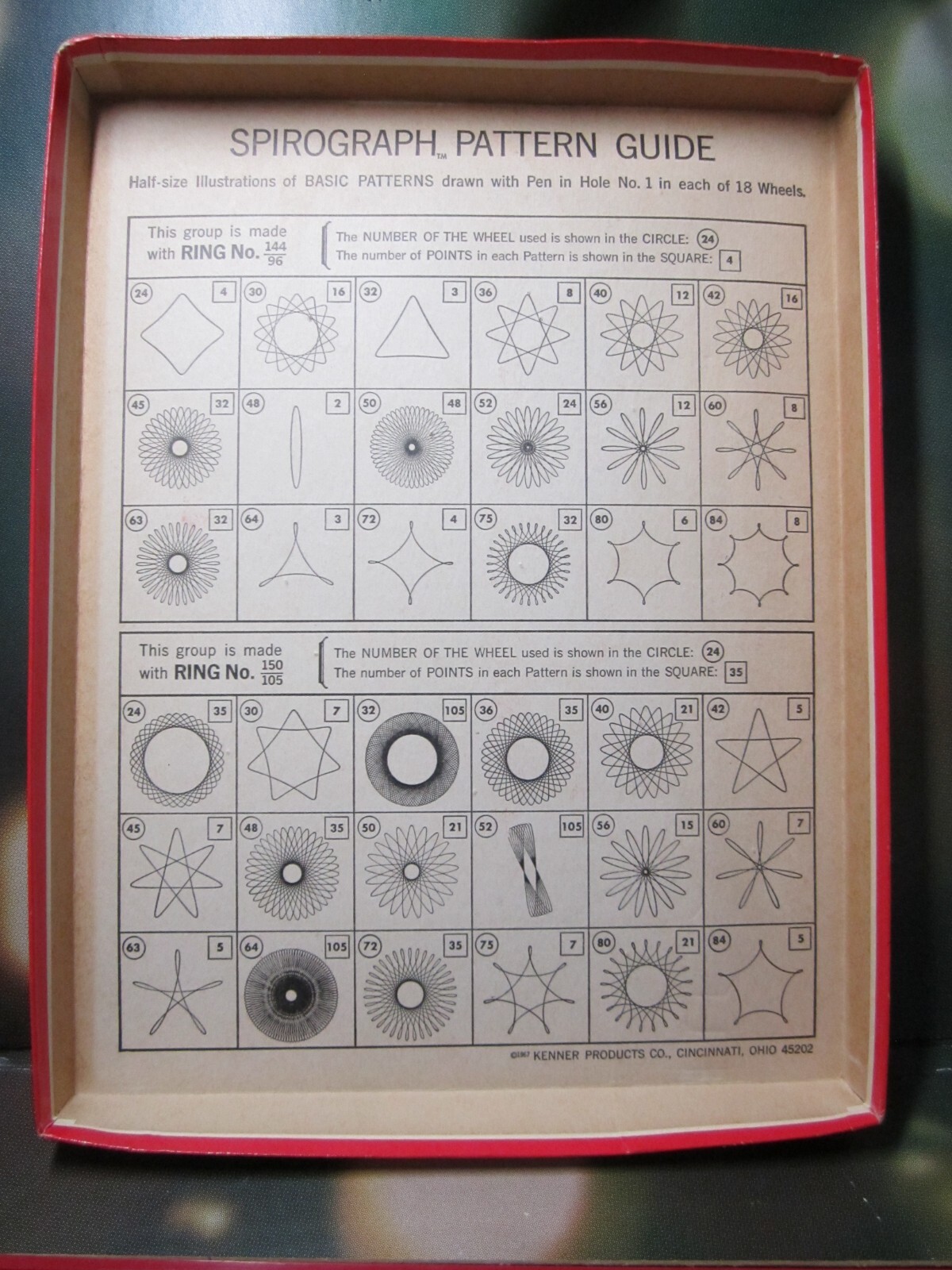 SPIROGRAPH™ PATTERN GUIDE

Half-size Illustrations of BASIC PATTERNS drawn with Pen in Hole No. 1 in each of 18 Wheels.

This group is made with RING No. $\frac{144}{96}$

The NUMBER OF THE WHEEL used is shown in the CIRCLE: 24
The number of POINTS in each Pattern is shown in the SQUARE: 4

| 24 4 | 30 16 | 32 3 | 36 8 | 40 12 | 42 16 |
|---|---|---|---|---|---|
| 45 32 | 48 2 | 50 48 | 52 24 | 56 12 | 60 8 |
| 63 32 | 64 3 | 72 4 | 75 32 | 80 6 | 84 8 |

This group is made with RING No. $\frac{150}{105}$

The NUMBER OF THE WHEEL used is shown in the CIRCLE: 24
The number of POINTS in each Pattern is shown in the SQUARE: 35

| 24 35 | 30 7 | 32 105 | 36 35 | 40 21 | 42 5 |
|---|---|---|---|---|---|
| 45 7 | 48 35 | 50 21 | 52 105 | 56 15 | 60 7 |
| 63 5 | 64 105 | 72 35 | 75 7 | 80 21 | 84 5 |

©1967 KENNER PRODUCTS CO., CINCINNATI, OHIO 45202